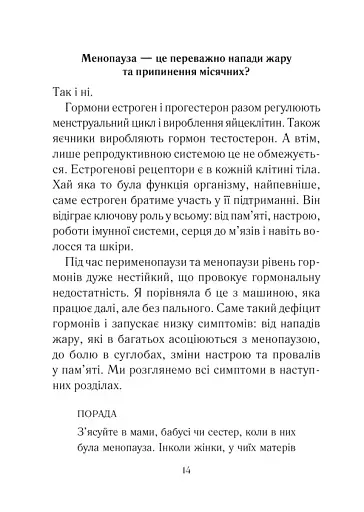 Менопауза — це переважно напади жару та припинення місячних?

Так і ні.

Гормони естроген і прогестерон разом регулюють менструальний цикл і вироблення яйцеклітин. Також яєчники виробляють гормон тестостерон. А втім, лише репродуктивною системою це не обмежується. Естрогенові рецептори є в кожній клітині тіла. Хай яка то була функція організму, найпевніше, саме естроген братиме участь у її підтриманні. Він відіграє ключову роль у всьому: від пам'яті, настрою, роботи імунної системи, серця до м'язів і навіть волосся та шкіри.

Під час перименопаузи та менопаузи рівень гормонів дуже нестійкий, що провокує гормональну недостатність. Я порівняла б це з машиною, яка працює далі, але без пального. Саме такий дефіцит гормонів і запускає низку симптомів: від нападів жару, які в багатьох асоціюються з менопаузою, до болю в суглобах, зміни настрою та провалів у пам'яті. Ми розглянемо всі симптоми в наступних розділах.

ПОРАДА

З'ясуйте в мами, бабусі чи сестер, коли в них була менопауза. Інколи жінки, у чиїх матерів

14